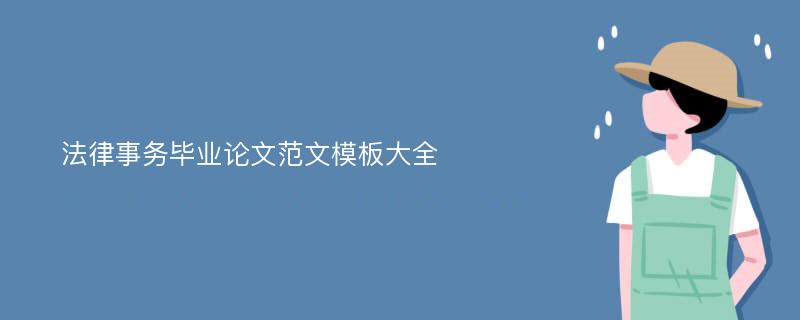 法律事务毕业论文范文模板大全